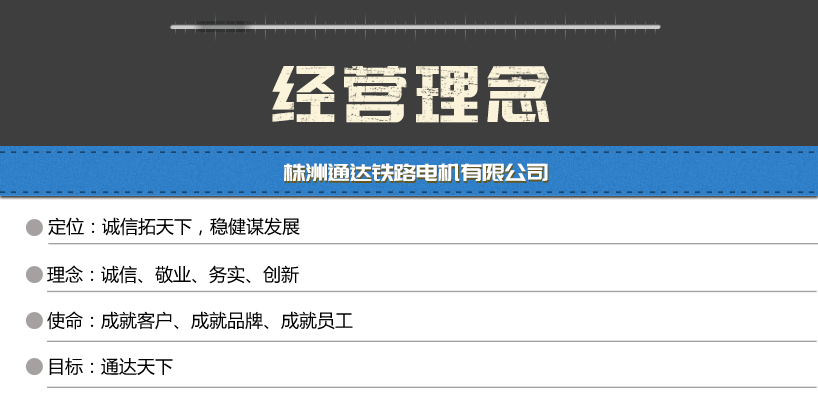 经营理念

株洲通达铁路电机有限公司

定位：诚信拓天下，稳健谋发展

理念：诚信、敬业、务实、创新

使命：成就客户、成就品牌、成就员工

目标：通达天下